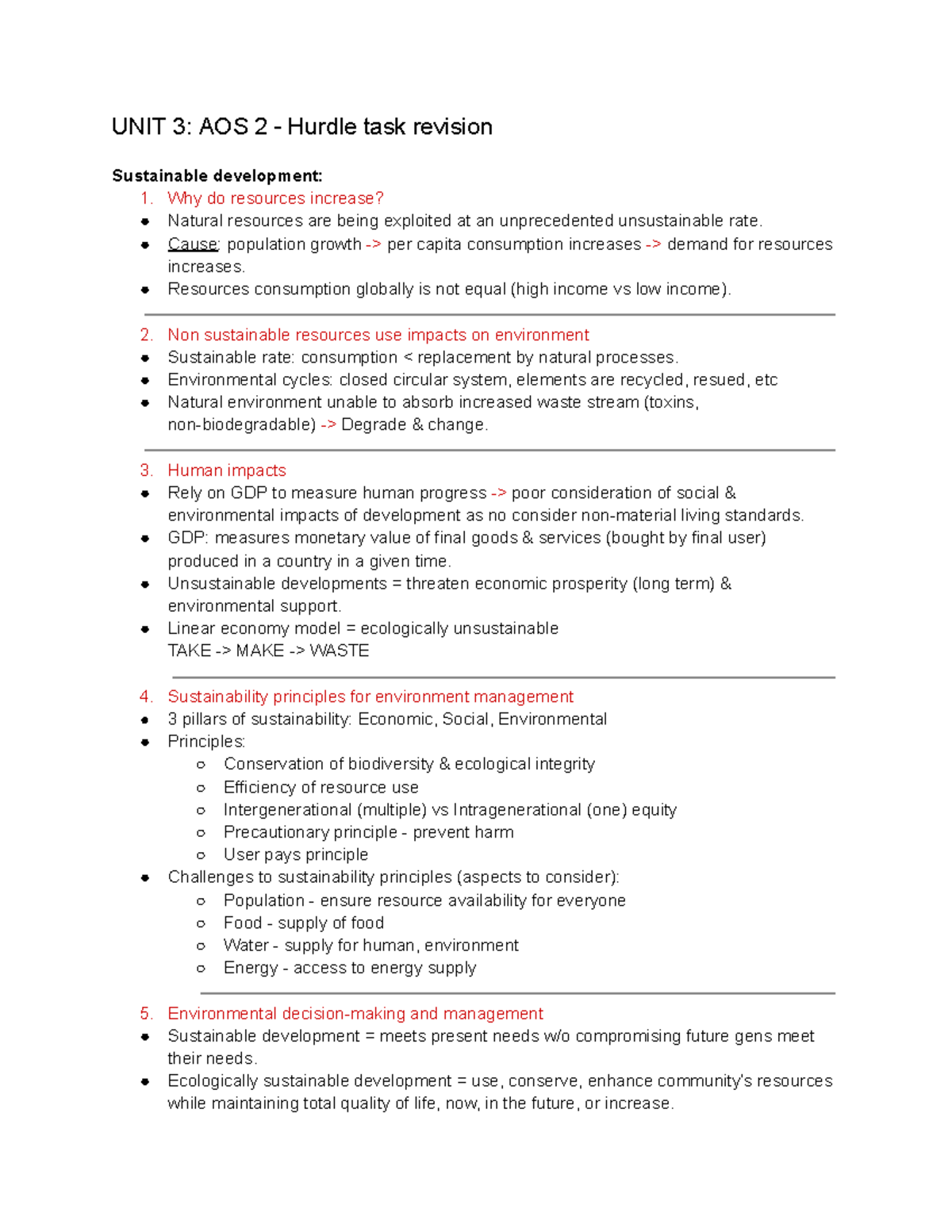 UNIT 3: AOS 2 - Hurdle task revision

Sustainable development:

1. Why do resources increase?
• Natural resources are being exploited at an unprecedented unsustainable rate.
• Cause: population growth -> per capita consumption increases -> demand for resources increases.
• Resources consumption globally is not equal (high income vs low income).

2. Non sustainable resources use impacts on environment
• Sustainable rate: consumption < replacement by natural processes.
• Environmental cycles: closed circular system, elements are recycled, resued, etc
• Natural environment unable to absorb increased waste stream (toxins, non-biodegradable) -> Degrade & change.

3. Human impacts
• Rely on GDP to measure human progress -> poor consideration of social & environmental impacts of development as no consider non-material living standards.
• GDP: measures monetary value of final goods & services (bought by final user) produced in a country in a given time.
• Unsustainable developments = threaten economic prosperity (long term) & environmental support.
• Linear economy model = ecologically unsustainable
TAKE -> MAKE -> WASTE

4. Sustainability principles for environment management
• 3 pillars of sustainability: Economic, Social, Environmental
• Principles:
○ Conservation of biodiversity & ecological integrity
○ Efficiency of resource use
○ Intergenerational (multiple) vs Intragenerational (one) equity
○ Precautionary principle - prevent harm
○ User pays principle
• Challenges to sustainability principles (aspects to consider):
○ Population - ensure resource availability for everyone
○ Food - supply of food
○ Water - supply for human, environment
○ Energy - access to energy supply

5. Environmental decision-making and management
• Sustainable development = meets present needs w/o compromising future gens meet their needs.
• Ecologically sustainable development = use, conserve, enhance community's resources while maintaining total quality of life, now, in the future, or increase.